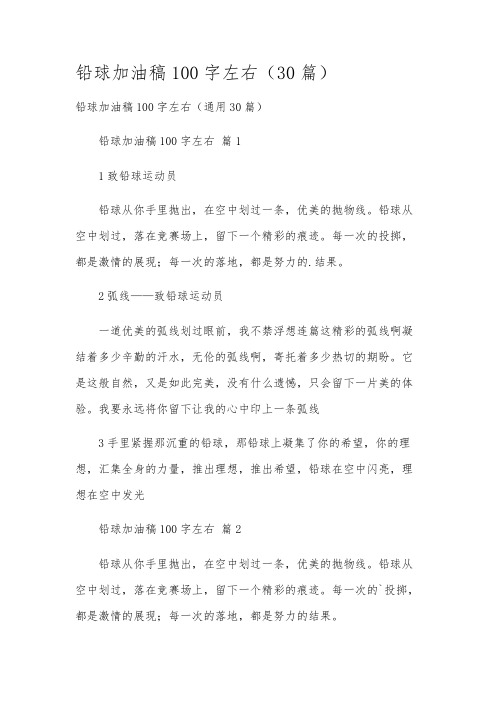 铅球加油稿100字左右（30篇）

铅球加油稿100字左右（通用30篇）

铅球加油稿100字左右 篇1

1致铅球运动员

铅球从你手里抛出，在空中划过一条，优美的抛物线。铅球从空中划过，落在竞赛场上，留下一个精彩的痕迹。每一次的投掷，都是激情的展现；每一次的落地，都是努力的.结果。

2弧线——致铅球运动员

一道优美的弧线划过眼前，我不禁浮想连篇这精彩的弧线啊凝结着多少辛勤的汗水，无伦的弧线啊，寄托着多少热切的期盼。它是这般自然，又是如此完美，没有什么遗憾，只会留下一片美的体验。我要永远将你留下让我的心中印上一条弧线

3手里紧握那沉重的铅球，那铅球上凝集了你的希望，你的理想，汇集全身的力量，推出理想，推出希望，铅球在空中闪亮，理想在空中发光

铅球加油稿100字左右 篇2

铅球从你手里抛出，在空中划过一条，优美的抛物线。铅球从空中划过，落在竞赛场上，留下一个精彩的痕迹。每一次的`投掷，都是激情的展现；每一次的落地，都是努力的结果。